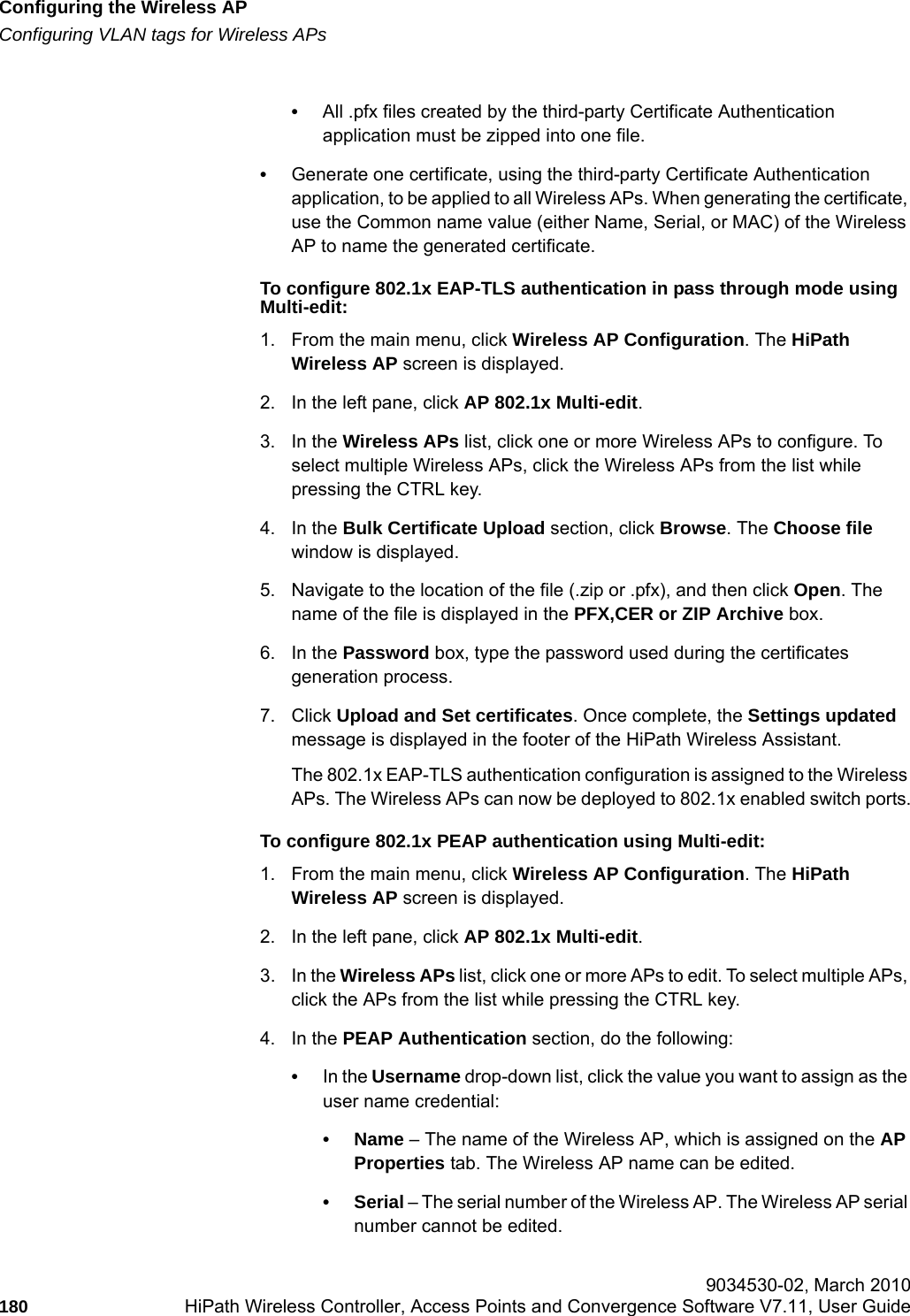 Configuring the Wireless AP
Configuring VLAN tags for Wireless APs

• All .pfx files created by the third-party Certificate Authentication application must be zipped into one file.

• Generate one certificate, using the third-party Certificate Authentication application, to be applied to all Wireless APs. When generating the certificate, use the Common name value (either Name, Serial, or MAC) of the Wireless AP to name the generated certificate.

To configure 802.1x EAP-TLS authentication in pass through mode using Multi-edit:

1. From the main menu, click Wireless AP Configuration. The HiPath Wireless AP screen is displayed.

2. In the left pane, click AP 802.1x Multi-edit.

3. In the Wireless APs list, click one or more Wireless APs to configure. To select multiple Wireless APs, click the Wireless APs from the list while pressing the CTRL key.

4. In the Bulk Certificate Upload section, click Browse. The Choose file window is displayed.

5. Navigate to the location of the file (.zip or .pfx), and then click Open. The name of the file is displayed in the PFX,CER or ZIP Archive box.

6. In the Password box, type the password used during the certificates generation process.

7. Click Upload and Set certificates. Once complete, the Settings updated message is displayed in the footer of the HiPath Wireless Assistant.

The 802.1x EAP-TLS authentication configuration is assigned to the Wireless APs. The Wireless APs can now be deployed to 802.1x enabled switch ports.

To configure 802.1x PEAP authentication using Multi-edit:

1. From the main menu, click Wireless AP Configuration. The HiPath Wireless AP screen is displayed.

2. In the left pane, click AP 802.1x Multi-edit.

3. In the Wireless APs list, click one or more APs to edit. To select multiple APs, click the APs from the list while pressing the CTRL key.

4. In the PEAP Authentication section, do the following:

• In the Username drop-down list, click the value you want to assign as the user name credential:

• Name – The name of the Wireless AP, which is assigned on the AP Properties tab. The Wireless AP name can be edited.

• Serial – The serial number of the Wireless AP. The Wireless AP serial number cannot be edited.

9034530-02, March 2010
180 HiPath Wireless Controller, Access Points and Convergence Software V7.11, User Guide